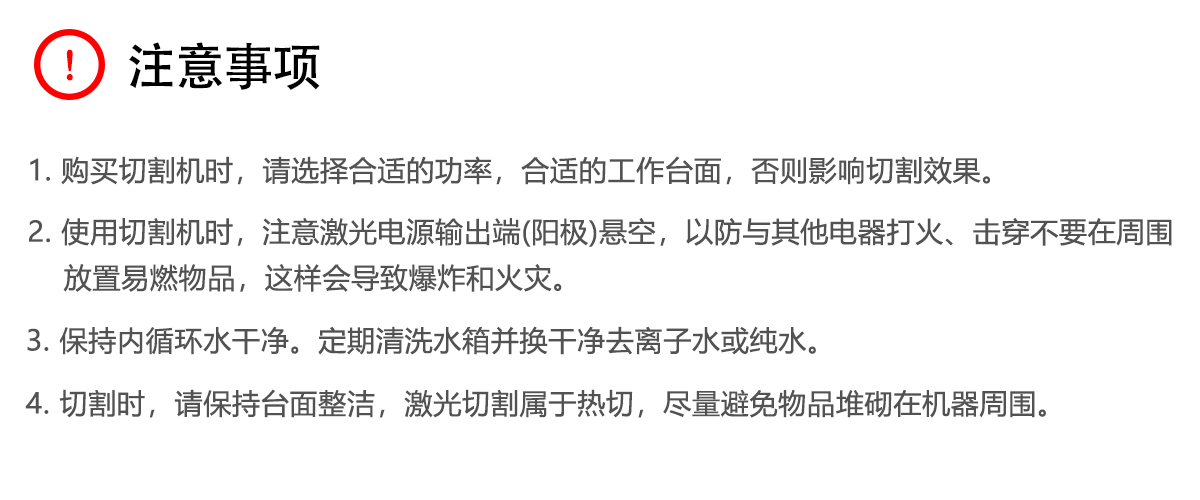 !

注意事项

1. 购买切割机时，请选择合适的功率，合适的工作台面，否则影响切割效果。

2. 使用切割机时，注意激光电源输出端(阳极)悬空，以防与其他电器打火、击穿不要在周围放置易燃物品，这样会导致爆炸和火灾。

3. 保持内循环水干净。定期清洗水箱并换干净去离子水或纯水。

4. 切割时，请保持台面整洁，激光切割属于热切，尽量避免物品堆砌在机器周围。